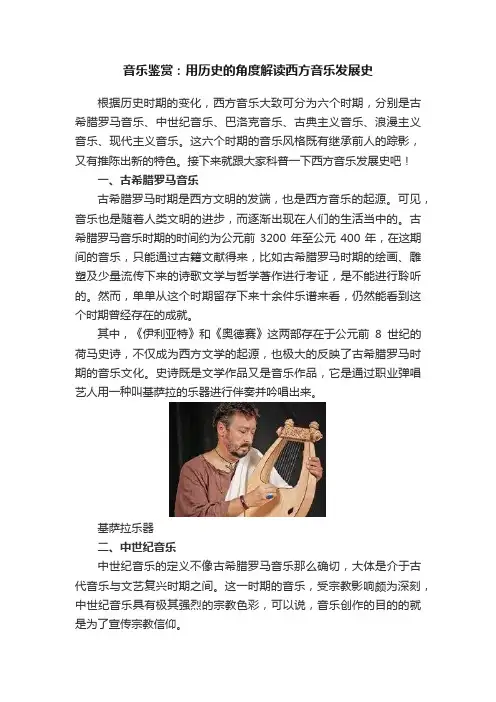 音乐鉴赏：用历史的角度解读西方音乐发展史

根据历史时期的变化，西方音乐大致可分为六个时期，分别是古希腊罗马音乐、中世纪音乐、巴洛克音乐、古典主义音乐、浪漫主义音乐、现代主义音乐。这六个时期的音乐风格既有继承前人的踪影，又有推陈出新的特色。接下来就跟大家科普一下西方音乐发展史吧！

一、古希腊罗马音乐

古希腊罗马时期是西方文明的发端，也是西方音乐的起源。可见，音乐也是随着人类文明的进步，而逐渐出现在人们的生活当中的。古希腊罗马音乐时期的时间约为公元前3200年至公元400年，在这期间的音乐，只能通过古籍文献得来，比如古希腊罗马时期的绘画、雕塑及少量流传下来的诗歌文学与哲学著作进行考证，是不能进行聆听的。然而，单单从这个时期留存下来十余件乐谱来看，仍然能看到这个时期曾经存在的成就。

其中，《伊利亚特》和《奥德赛》这两部存在于公元前8世纪的荷马史诗，不仅成为西方文学的起源，也极大的反映了古希腊罗马时期的音乐文化。史诗既是文学作品又是音乐作品，它是通过职业弹唱艺人用一种叫基萨拉的乐器进行伴奏并吟唱出来。

基萨拉乐器

二、中世纪音乐

中世纪音乐的定义不像古希腊罗马音乐那么确切，大体是介于古代音乐与文艺复兴时期之间。这一时期的音乐，受宗教影响颇为深刻，中世纪音乐具有极其强烈的宗教色彩，可以说，音乐创作的目的的就是为了宣传宗教信仰。